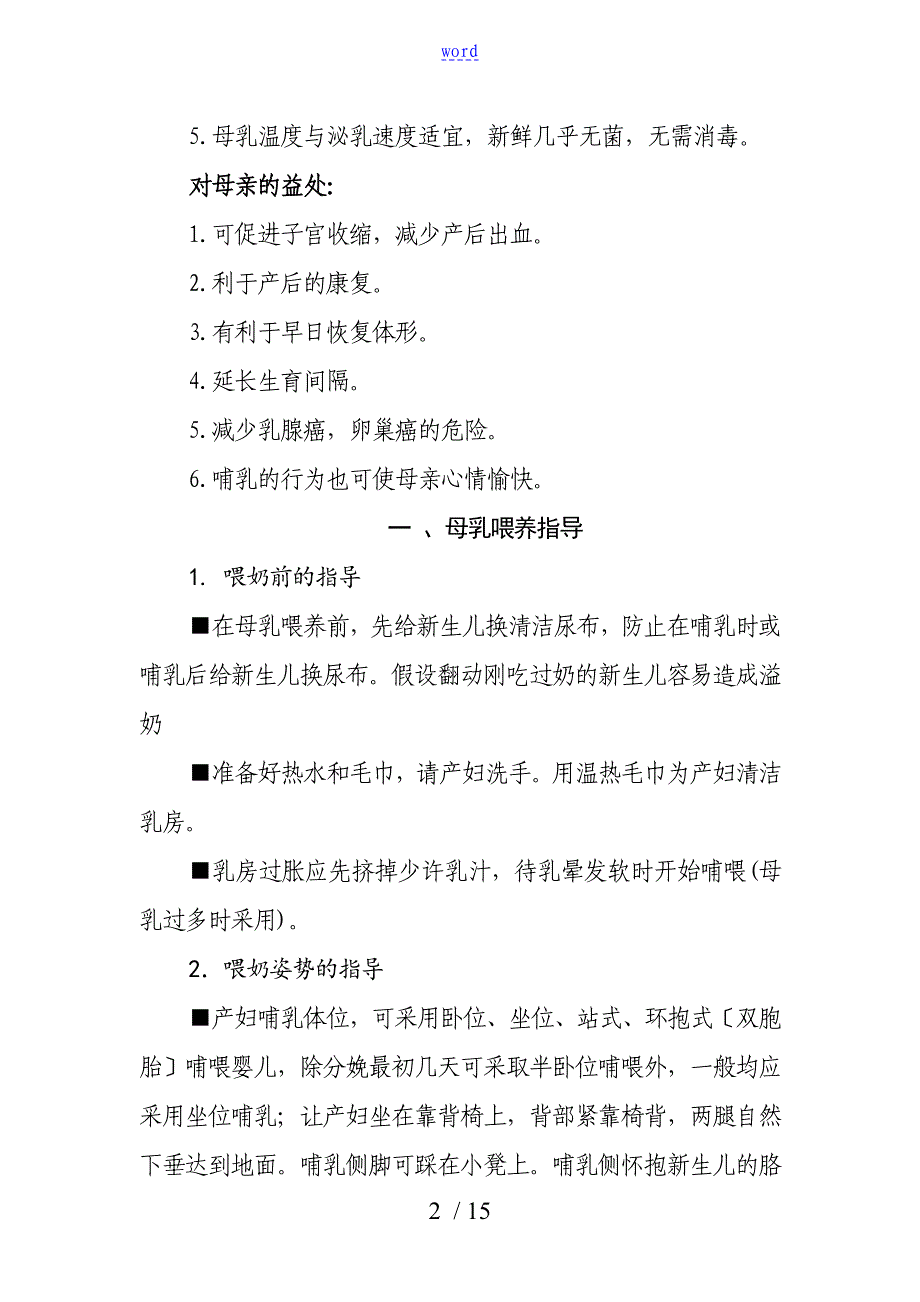 word

5. 母乳温度与泌乳速度适宜，新鲜几乎无菌，无需消毒。

对母亲的益处:

1. 可促进子宫收缩，减少产后出血。

2. 利于产后的康复。

3. 有利于早日恢复体形。

4. 延长生育间隔。

5. 减少乳腺癌，卵巢癌的危险。

6. 哺乳的行为也可使母亲心情愉快。

一 、母乳喂养指导

1. 喂奶前的指导

■在母乳喂养前，先给新生儿换清洁尿布，防止在哺乳时或哺乳后给新生儿换尿布。假设翻动刚吃过奶的新生儿容易造成溢奶

■准备好热水和毛巾，请产妇洗手。用温热毛巾为产妇清洁乳房。

■乳房过胀应先挤掉少许乳汁，待乳晕发软时开始哺喂(母乳过多时采用)。

2. 喂奶姿势的指导

■产妇哺乳体位，可采用卧位、坐位、站式、环抱式〔双胞胎〕哺喂婴儿，除分娩最初几天可采取半卧位哺喂外，一般均应采用坐位哺乳；让产妇坐在靠背椅上，背部紧靠椅背，两腿自然下垂达到地面。哺乳侧脚可踩在小凳上。哺乳侧怀抱新生儿的胳

2 / 15